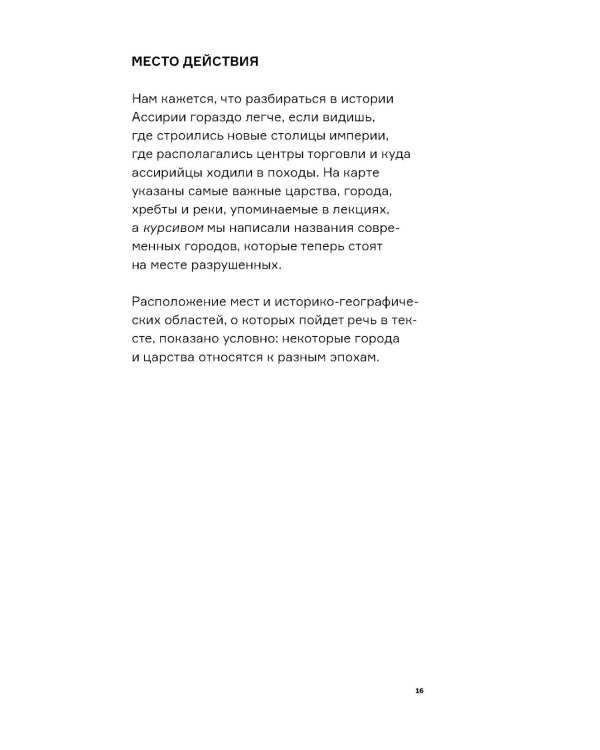 МЕСТО ДЕЙСТВИЯ

Нам кажется, что разбираться в истории Ассирии гораздо легче, если видишь, где строились новые столицы империи, где располагались центры торговли и куда ассирийцы ходили в походы. На карте указаны самые важные царства, города, хребты и реки, упоминаемые в лекциях, а курсивом мы написали названия современных городов, которые теперь стоят на месте разрушенных.

Расположение мест и историко-географических областей, о которых пойдет речь в тексте, показано условно: некоторые города и царства относятся к разным эпохам.

16